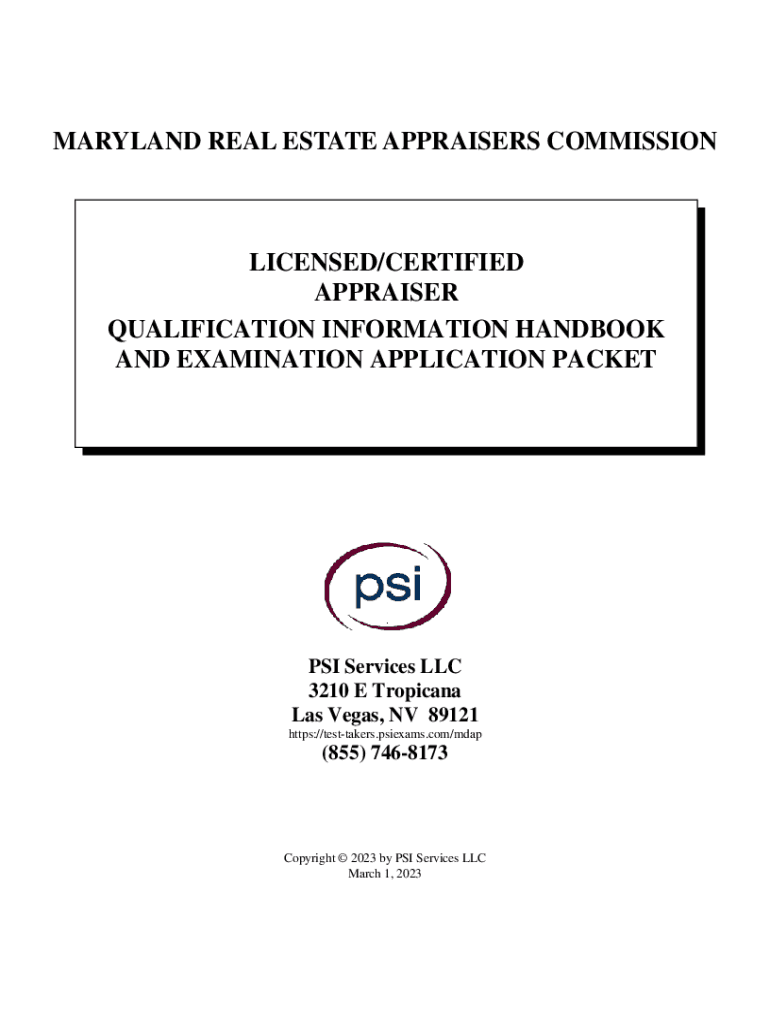 MARYLAND REAL ESTATE APPRAISERS COMMISSION

LICENSED/CERTIFIED
APPRAISER
QUALIFICATION INFORMATION HANDBOOK
AND EXAMINATION APPLICATION PACKET

psi

PSI Services LLC
3210 E Tropicana
Las Vegas, NV 89121
https://test-takers.psiexams.com/mdap
(855) 746-8173

Copyright © 2023 by PSI Services LLC
March 1, 2023